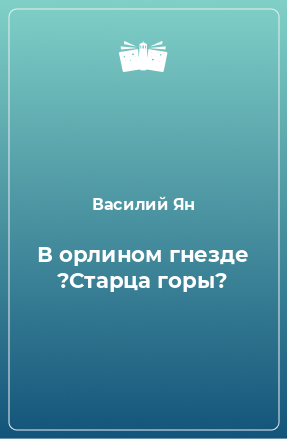 Василий Ян

В орлином гнезде ?Старца горы?